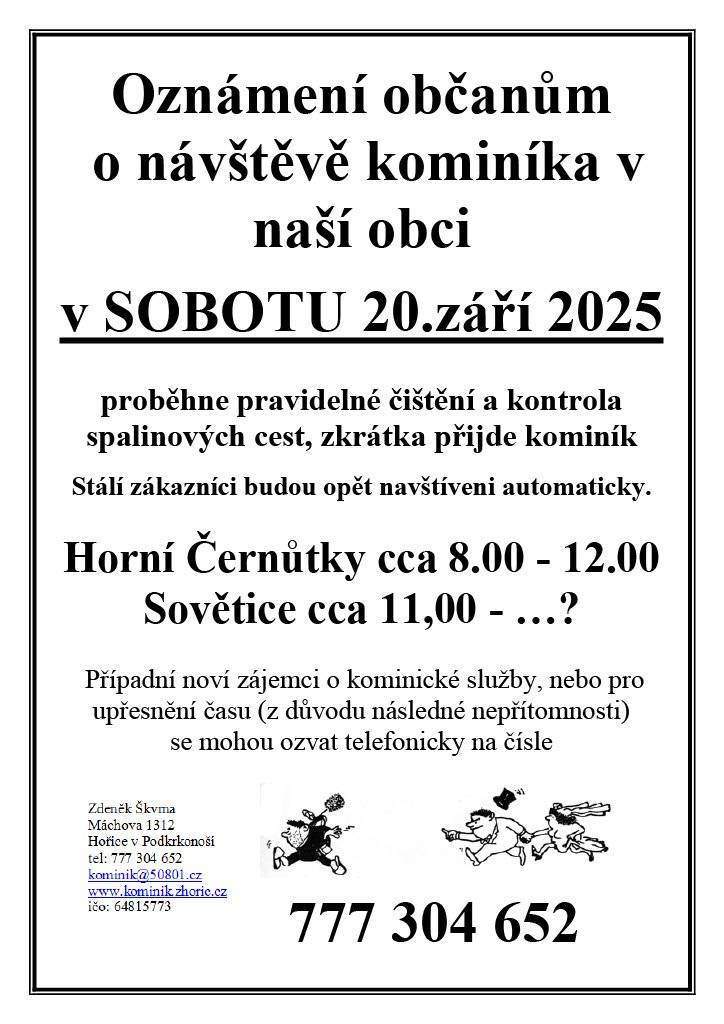 Oznámení občanům o návštěvě kominíka v naší obci

v SOBOTU 20.září 2025

proběhne pravidelné čištění a kontrola spalinových cest, zkrátka přijde kominík

Stálí zákazníci budou opět navštíveni automaticky.

Horní Černůtky cca 8.00 - 12.00
Sovětice cca 11,00 - …?

Případní noví zájemci o kominické služby, nebo pro upřesnění času (z důvodu následné nepřítomnosti) se mohou ozvat telefonicky na čísle

Zdeněk Škvma
Máchova 1312
Hořice v Podkrkonoší
tel: 777 304 652
kominik@50801.cz
www.kominik.zhorie.cz
ičo: 64815773

777 304 652